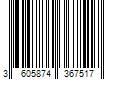 3 605874 367517